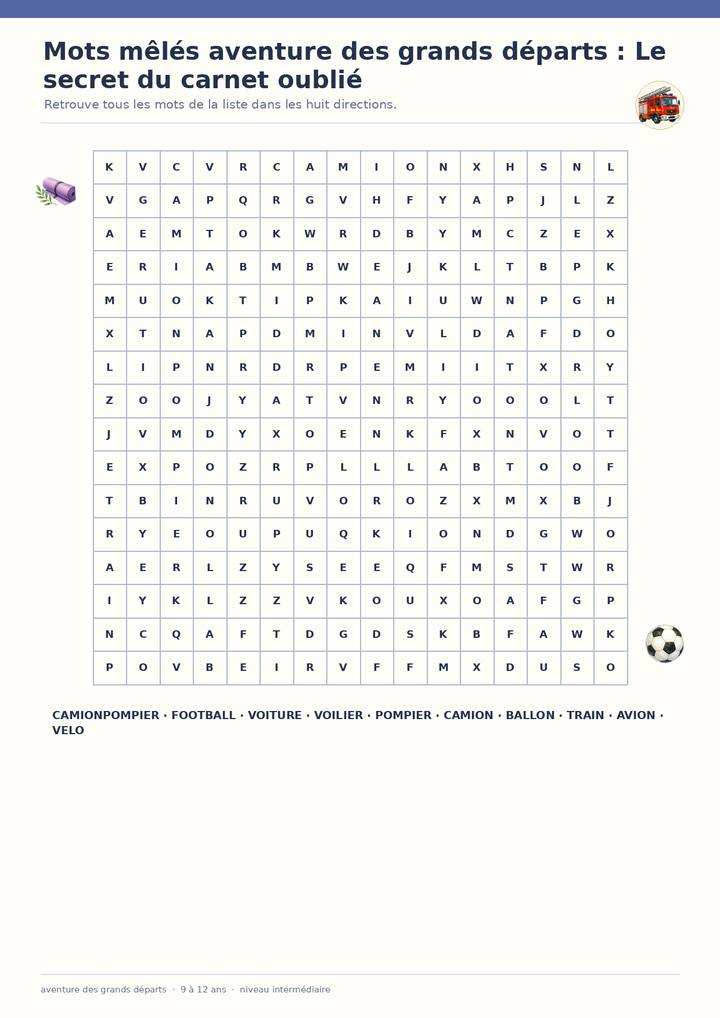 Mots mêlés aventure des grands départs : Le secret du carnet oublié

Retrouve tous les mots de la liste dans les huit directions.

| K | V | C | V | R | C | A | M | I | O | N | X | H | S | N | L |
|---|---|---|---|---|---|---|---|---|---|---|---|---|---|---|---|
| V | G | A | P | Q | R | G | V | H | F | Y | A | P | J | L | Z |
| A | E | M | T | O | K | W | R | D | B | Y | M | C | Z | E | X |
| E | R | I | A | B | M | B | W | E | J | K | L | T | B | P | K |
| M | U | O | K | T | I | P | K | A | I | U | W | N | P | G | H |
| X | T | N | A | P | D | M | I | N | V | L | D | A | F | D | O |
| L | I | P | N | R | D | R | P | E | M | I | I | T | X | R | Y |
| Z | O | O | J | Y | A | T | V | N | R | Y | O | O | O | L | T |
| J | V | M | D | Y | X | O | E | N | K | F | X | N | V | O | T |
| E | X | P | O | Z | R | P | L | L | L | A | B | T | O | O | F |
| T | B | I | N | R | U | V | O | R | O | Z | X | M | X | B | J |
| R | Y | E | O | U | P | U | Q | K | I | O | N | D | G | W | O |
| A | E | R | L | Z | Y | S | E | E | Q | F | M | S | T | W | R |
| I | Y | K | L | Z | Z | V | K | O | U | X | O | A | F | G | P |
| N | C | Q | A | F | T | D | G | D | S | K | B | F | A | W | K |
| P | O | V | B | E | I | R | V | F | F | M | X | D | U | S | O |

CAMIONPOMPIER · FOOTBALL · VOITURE · VOILIER · POMPIER · CAMION · BALLON · TRAIN · AVION · VELO

aventure des grands départs · 9 à 12 ans · niveau intermédiaire